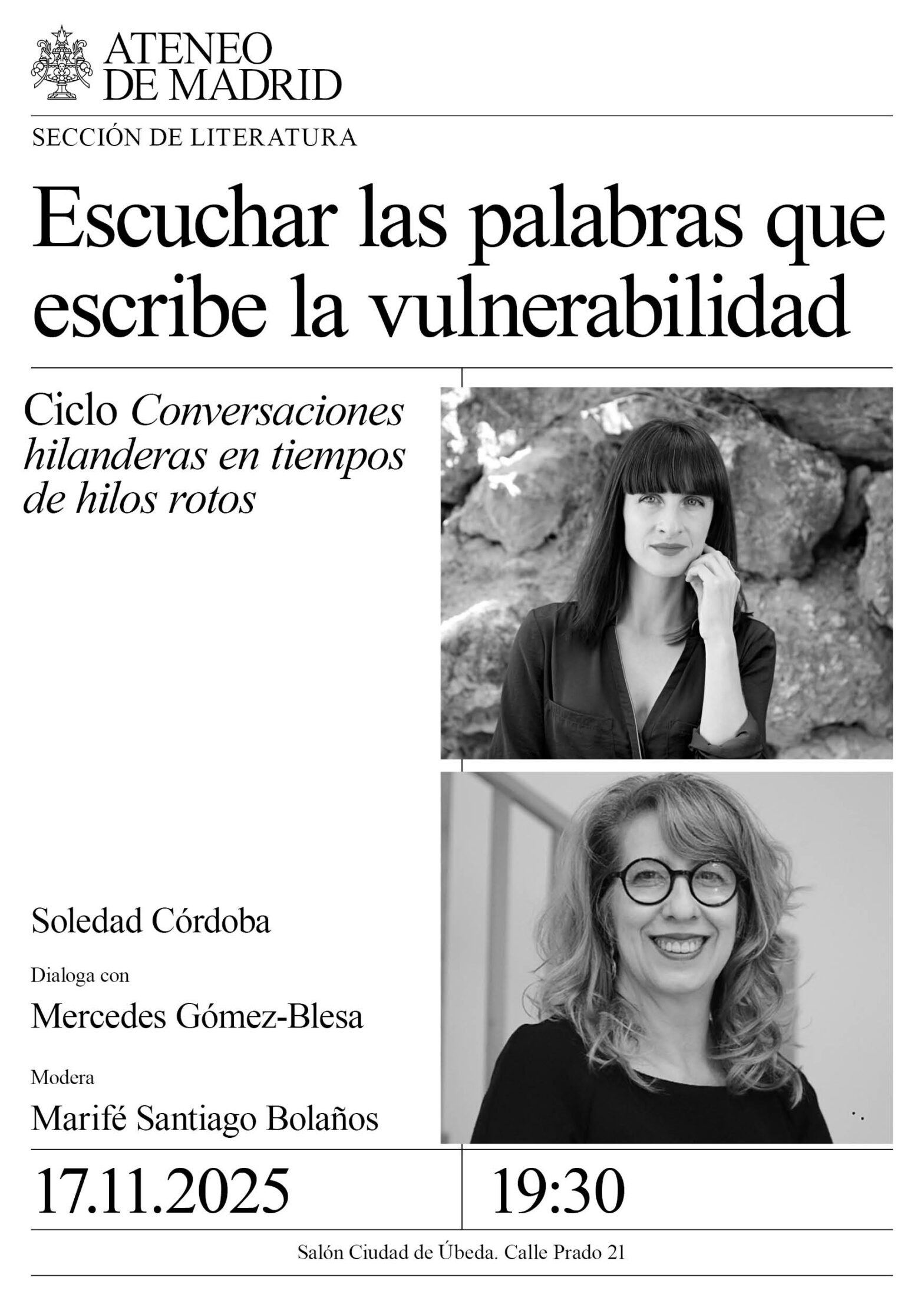 ATENEO
DE MADRID

SECCIÓN DE LITERATURA

Escuchar las palabras que escribe la vulnerabilidad

Ciclo Conversaciones hilanderas en tiempos de hilos rotos

Soledad Córdoba

Dialoga con

Mercedes Gómez-Blesa

Modera

Marifé Santiago Bolaños

17.11.2025

19:30

Salón Ciudad de Úbeda. Calle Prado 21